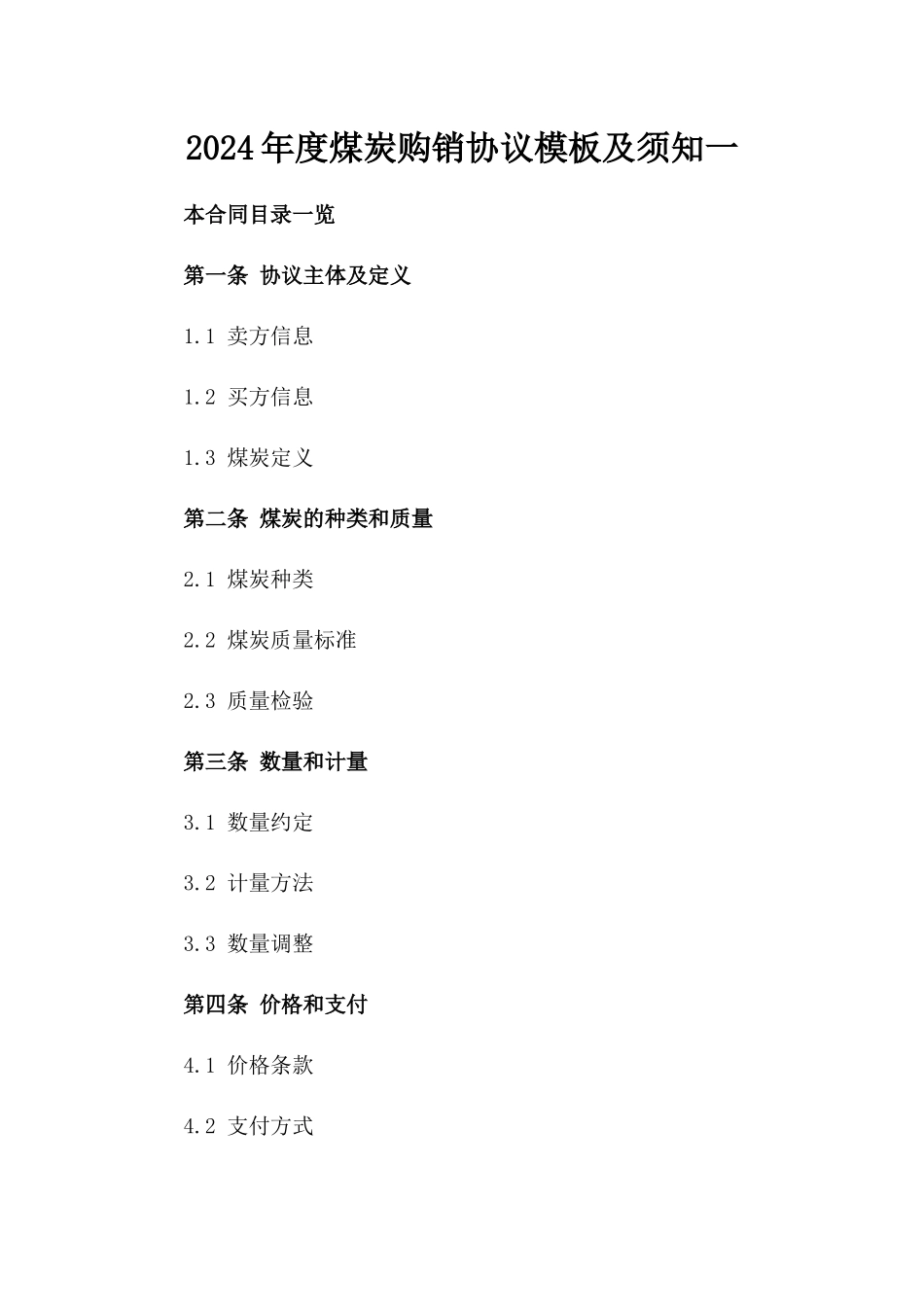 2024年度煤炭购销协议模板及须知一

本合同目录一览

第一条 协议主体及定义

1.1 卖方信息

1.2 买方信息

1.3 煤炭定义

第二条 煤炭的种类和质量

2.1 煤炭种类

2.2 煤炭质量标准

2.3 质量检验

第三条 数量和计量

3.1 数量约定

3.2 计量方法

3.3 数量调整

第四条 价格和支付

4.1 价格条款

4.2 支付方式